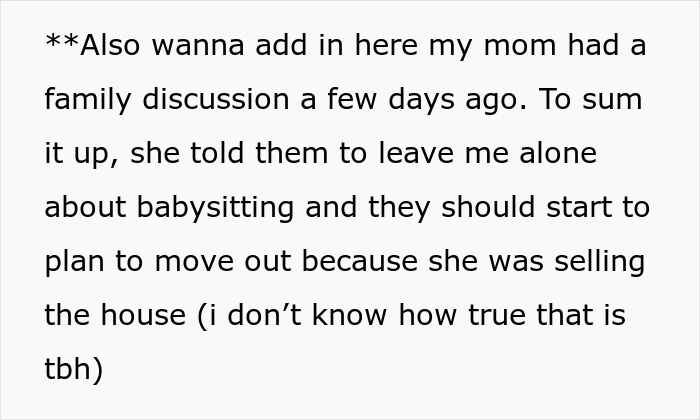 **Also wanna add in here my mom had a family discussion a few days ago. To sum it up, she told them to leave me alone about babysitting and they should start to plan to move out because she was selling the house (i don’t know how true that is tbh)